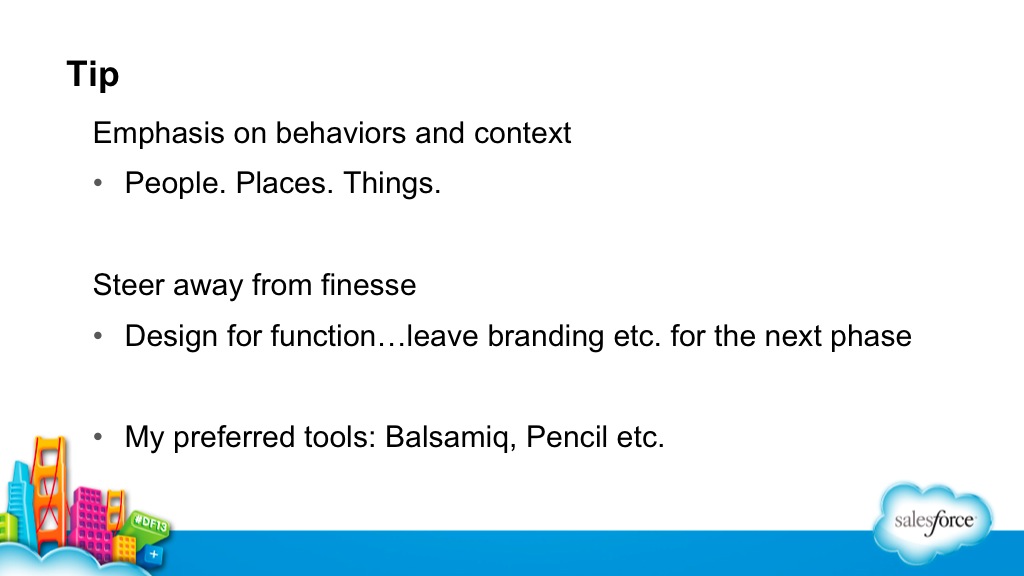 Tip

Emphasis on behaviors and context

• People. Places. Things.

Steer away from finesse

• Design for function…leave branding etc. for the next phase

• My preferred tools: Balsamiq, Pencil etc.

#DF13

salesforce